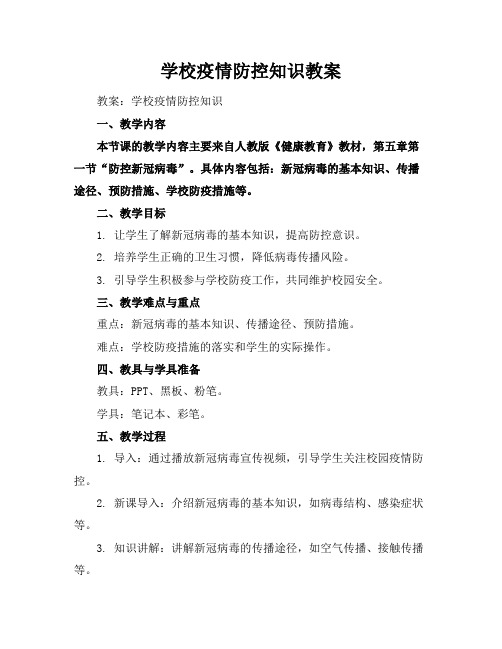 学校疫情防控知识教案

教案：学校疫情防控知识

一、教学内容

本节课的教学内容主要来自人教版《健康教育》教材，第五章第一节“防控新冠病毒”。具体内容包括：新冠病毒的基本知识、传播途径、预防措施、学校防疫措施等。

二、教学目标

1. 让学生了解新冠病毒的基本知识，提高防控意识。

2. 培养学生正确的卫生习惯，降低病毒传播风险。

3. 引导学生积极参与学校防疫工作，共同维护校园安全。

三、教学难点与重点

重点：新冠病毒的基本知识、传播途径、预防措施。

难点：学校防疫措施的落实和学生的实际操作。

四、教具与学具准备

教具：PPT、黑板、粉笔。

学具：笔记本、彩笔。

五、教学过程

1. 导入：通过播放新冠病毒宣传视频，引导学生关注校园疫情防控。

2. 新课导入：介绍新冠病毒的基本知识，如病毒结构、感染症状等。

3. 知识讲解：讲解新冠病毒的传播途径，如空气传播、接触传播等。